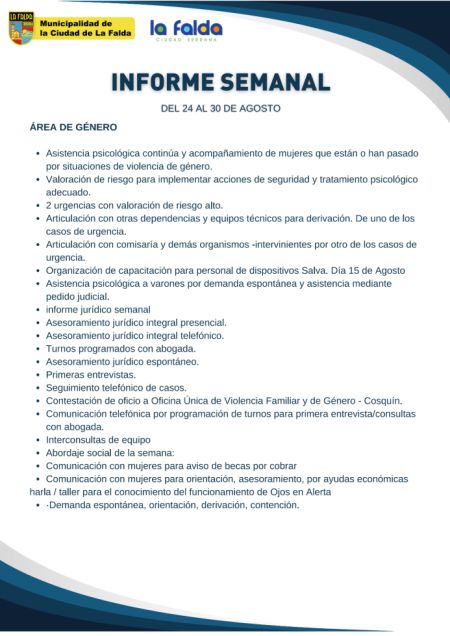 LA FALDA

Municipalidad de la Ciudad de La Falda

la falda
CIUDAD SERRANA

INFORME SEMANAL

DEL 24 AL 30 DE AGOSTO

ÁREA DE GÉNERO

• Asistencia psicológica continúa y acompañamiento de mujeres que están o han pasado por situaciones de violencia de género.
• Valoración de riesgo para implementar acciones de seguridad y tratamiento psicológico adecuado.
• 2 urgencias con valoración de riesgo alto.
• Articulación con otras dependencias y equipos técnicos para derivación. De uno de los casos de urgencia.
• Articulación con comisaría y demás organismos -intervinientes por otro de los casos de urgencia.
• Organización de capacitación para personal de dispositivos Salva. Día 15 de Agosto
• Asistencia psicológica a varones por demanda espontánea y asistencia mediante pedido judicial.
• informe jurídico semanal
• Asesoramiento jurídico integral presencial.
• Asesoramiento jurídico integral telefónico.
• Turnos programados con abogada.
• Asesoramiento jurídico espontáneo.
• Primeras entrevistas.
• Seguimiento telefónico de casos.
• Contestación de oficio a Oficina Única de Violencia Familiar y de Género - Cosquín.
• Comunicación telefónica por programación de turnos para primera entrevista/consultas con abogada.
• Interconsultas de equipo
• Abordaje social de la semana:
• Comunicación con mujeres para aviso de becas por cobrar
• Comunicación con mujeres para orientación, asesoramiento, por ayudas económicas harla / taller para el conocimiento del funcionamiento de Ojos en Alerta
• ·Demanda espontánea, orientación, derivación, contención.